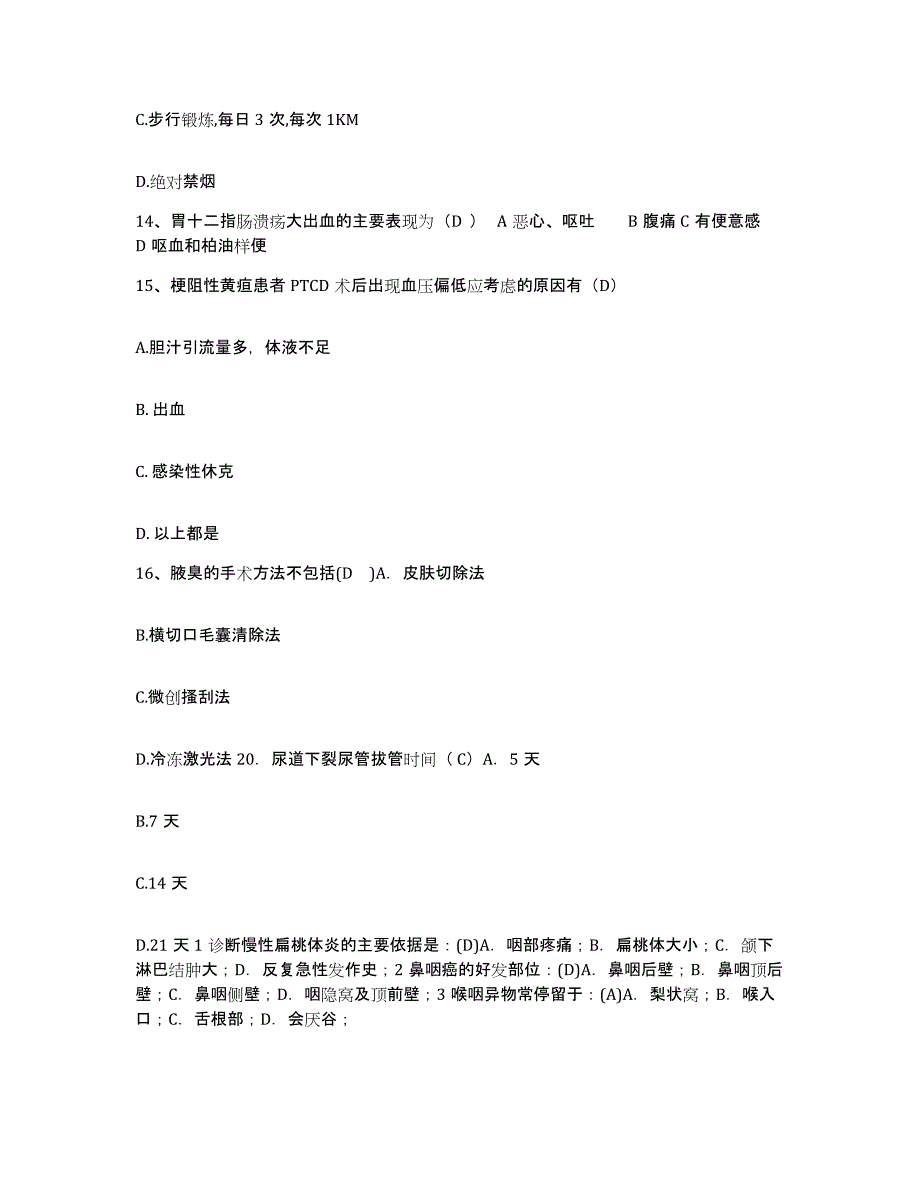 C.步行锻炼,每日 3 次,每次 1KM

D.绝对禁烟

14、胃十二指肠溃疡大出血的主要表现为（D ） A 恶心、呕吐 B 腹痛 C 有便意感 D 呕血和柏油样便

15、梗阻性黄疸患者 PTCD 术后出现血压偏低应考虑的原因有（D）

A.胆汁引流量多，体液不足

B. 出血

C. 感染性休克

D. 以上都是

16、腋臭的手术方法不包括(D )A. 皮肤切除法

B.横切口毛囊清除法

C.微创搔刮法

D.冷冻激光法 20. 尿道下裂尿管拔管时间（ C）A. 5 天

B.7 天

C.14 天

D.21 天 1 诊断慢性扁桃体炎的主要依据是：(D)A. 咽部疼痛；B. 扁桃体大小；C. 颌下淋巴结肿大；D. 反复急性发作史；2 鼻咽癌的好发部位：(D)A. 鼻咽后壁；B. 鼻咽顶后壁；C. 鼻咽侧壁；D. 咽隐窝及顶前壁；3 喉咽异物常停留于：(A)A. 梨状窝；B. 喉入口；C. 舌根部；D. 会厌谷；